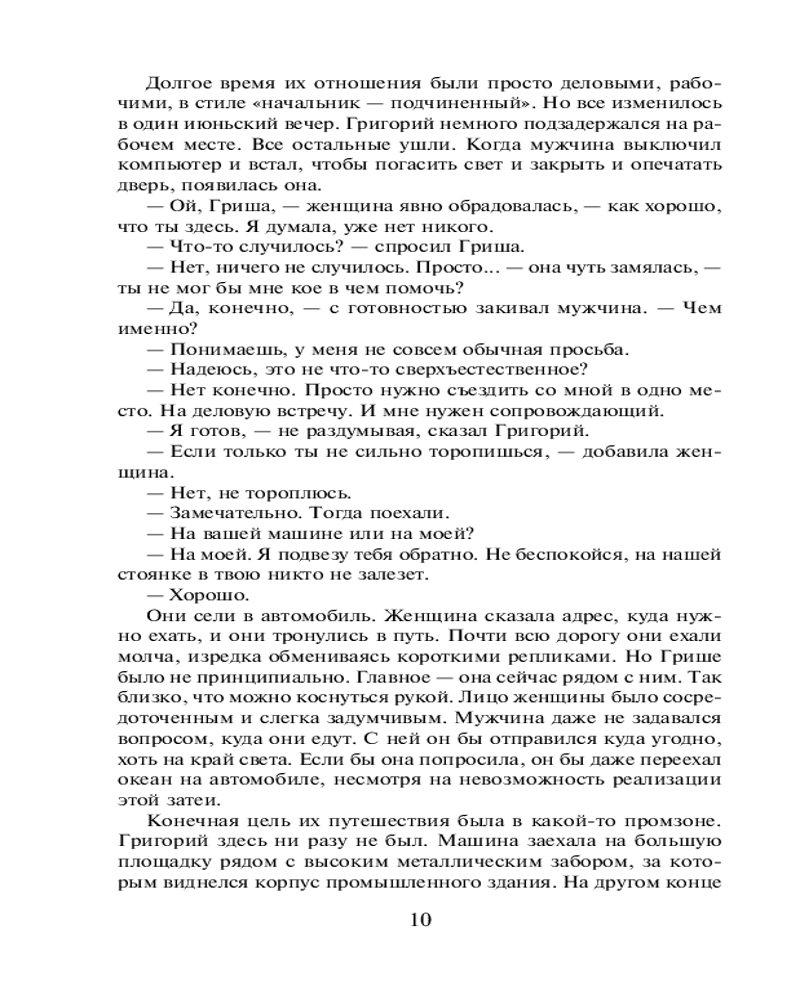 Долгое время их отношения были просто деловыми, рабочими, в стиле «начальник — подчиненный». Но все изменилось в один июньский вечер. Григорий немного подзадержался на рабочем месте. Все остальные ушли. Когда мужчина выключил компьютер и встал, чтобы погасить свет и закрыть и опечатать дверь, появилась она.

— Ой, Гриша, — женщина явно обрадовалась, — как хорошо, что ты здесь. Я думала, уже нет никого.

— Что-то случилось? — спросил Гриша.

— Нет, ничего не случилось. Просто... — она чуть замялась, — ты не мог бы мне кое в чем помочь?

— Да, конечно, — с готовностью закивал мужчина. — Чем именно?

— Понимаешь, у меня не совсем обычная просьба.

— Надеюсь, это не что-то сверхъестественное?

— Нет конечно. Просто нужно съездить со мной в одно место. На деловую встречу. И мне нужен сопровождающий.

— Я готов, — не раздумывая, сказал Григорий.

— Если только ты не сильно торопишься, — добавила женщина.

— Нет, не тороплюсь.

— Замечательно. Тогда поехали.

— На вашей машине или на моей?

— На моей. Я подвезу тебя обратно. Не беспокойся, на нашей стоянке в твою никто не залезет.

— Хорошо.

Они сели в автомобиль. Женщина сказала адрес, куда нужно ехать, и они тронулись в путь. Почти всю дорогу они ехали молча, изредка обмениваясь короткими репликами. Но Грише было не принципиально. Главное — она сейчас рядом с ним. Так близко, что можно коснуться рукой. Лицо женщины было сосредоточенным и слегка задумчивым. Мужчина даже не задавался вопросом, куда они едут. С ней он бы отправился куда угодно, хоть на край света. Если бы она попросила, он бы даже переехал океан на автомобиле, несмотря на невозможность реализации этой затеи.

Конечная цель их путешествия была в какой-то промзоне. Григорий здесь ни разу не был. Машина заехала на большую площадку рядом с высоким металлическим забором, за которым виднелся корпус промышленного здания. На другом конце

10